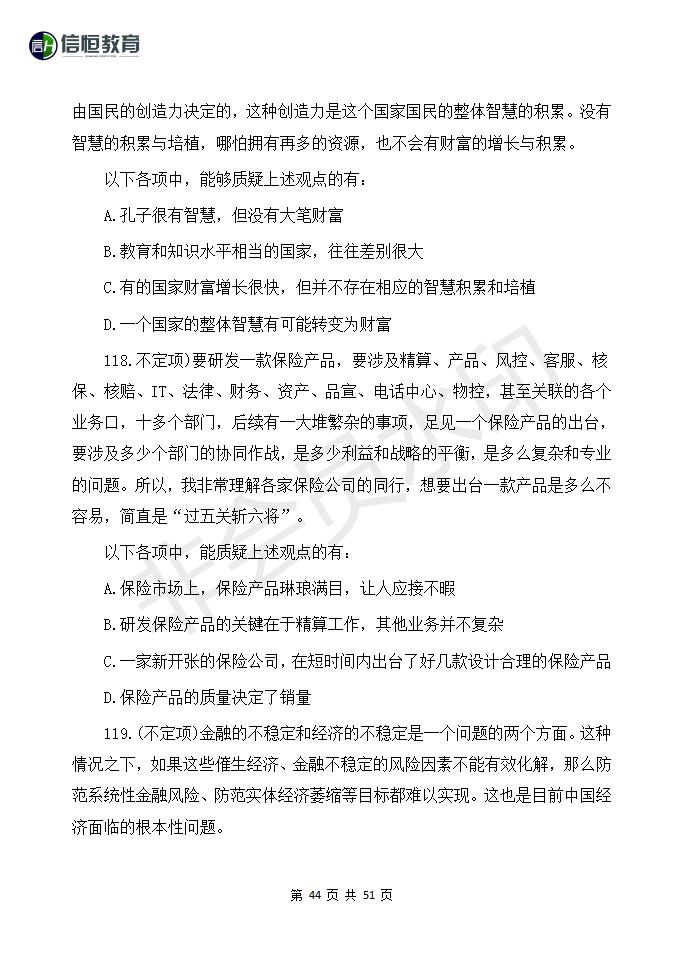 信恒教育

由国民的创造力决定的，这种创造力是这个国家国民的整体智慧的积累。没有智慧的积累与培植，哪怕拥有再多的资源，也不会有财富的增长与积累。

以下各项中，能够质疑上述观点的有：

A.孔子很有智慧，但没有大笔财富

B.教育和知识水平相当的国家，往往差别很大

C.有的国家财富增长很快，但并不存在相应的智慧积累和培植

D.一个国家的整体智慧有可能转变为财富

118.不定项)要研发一款保险产品，要涉及精算、产品、风控、客服、核保、核赔、IT、法律、财务、资产、品宣、电话中心、物控，甚至关联的各个业务口，十多个部门，后续有一大堆繁杂的事项，足见一个保险产品的出台，要涉及多少个部门的协同作战，是多少利益和战略的平衡，是多么复杂和专业的问题。所以，我非常理解各家保险公司的同行，想要出台一款产品是多么不容易，简直是“过五关斩六将”。

以下各项中，能质疑上述观点的有：

A.保险市场上，保险产品琳琅满目，让人应接不暇

B.研发保险产品的关键在于精算工作，其他业务并不复杂

C.一家新开张的保险公司，在短时间内出台了好几款设计合理的保险产品

D.保险产品的质量决定了销量

119.(不定项)金融的不稳定和经济的不稳定是一个问题的两个方面。这种情况之下，如果这些催生经济、金融不稳定的风险因素不能有效化解，那么防范系统性金融风险、防范实体经济萎缩等目标都难以实现。这也是目前中国经济面临的根本性问题。

第 44 页 共 51 页